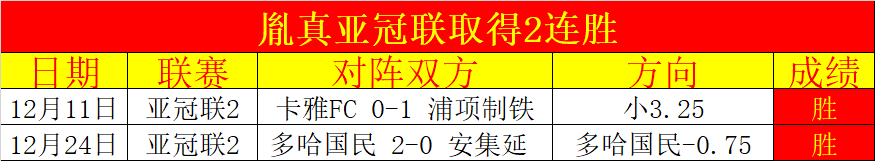 胤真亚冠联取得2连胜

| 日期 | 联赛 | 对阵双方 | 方向 | 成绩 |
|---|---|---|---|---|
| 12月11日 | 亚冠联2 | 卡雅FC 0-1 浦项制铁 | 小3.25 | 胜 |
| 12月24日 | 亚冠联2 | 多哈国民 2-0 安集延 | 多哈国民-0.75 | 胜 |